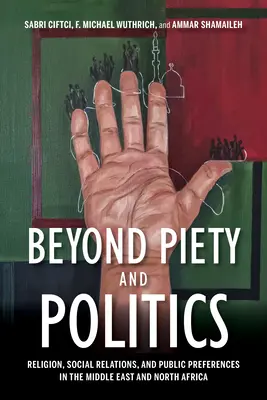 SABRI CIFTCI, F. MICHAEL WUTHRICH, and AMMAR SHAMAILEH

BEYOND PIETY AND POLITICS

RELIGION, SOCIAL RELATIONS, AND PUBLIC PREFERENCES IN THE MIDDLE EAST AND NORTH AFRICA